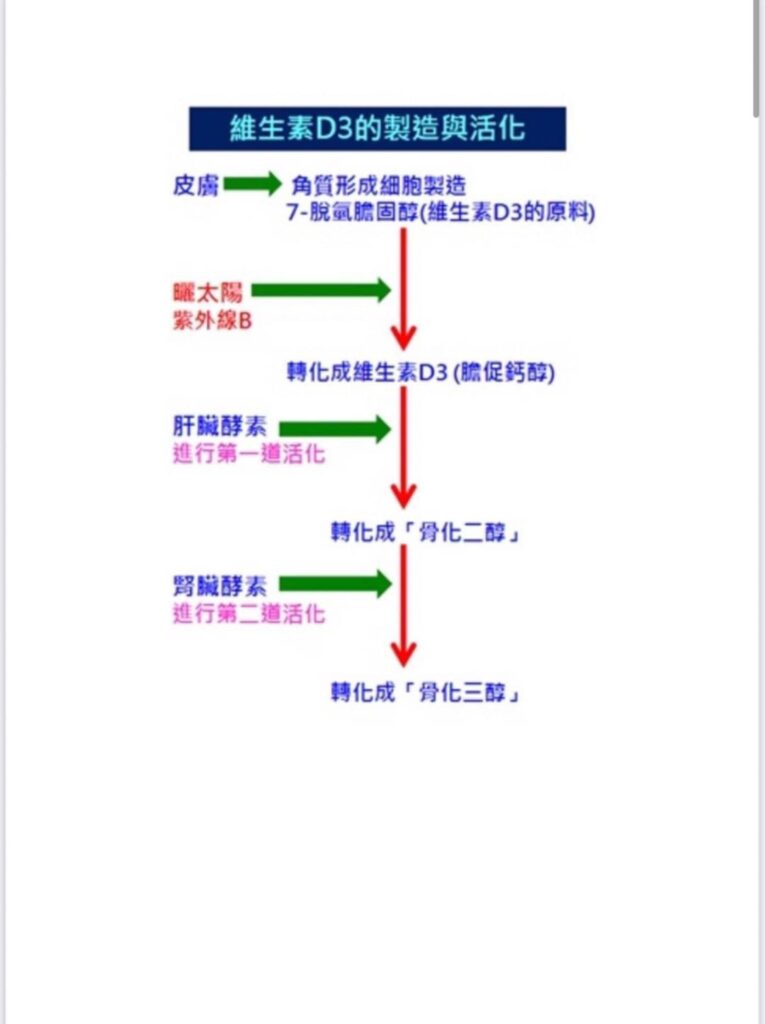 維生素D3的製造與活化

皮膚 角質形成細胞製造 7-脫氫膽固醇(維生素D3的原料)

曬太陽 紫外線B

轉化成維生素D3 (膽促鈣醇)

肝臟酵素 進行第一道活化

轉化成「骨化二醇」

腎臟酵素 進行第二道活化

轉化成「骨化三醇」